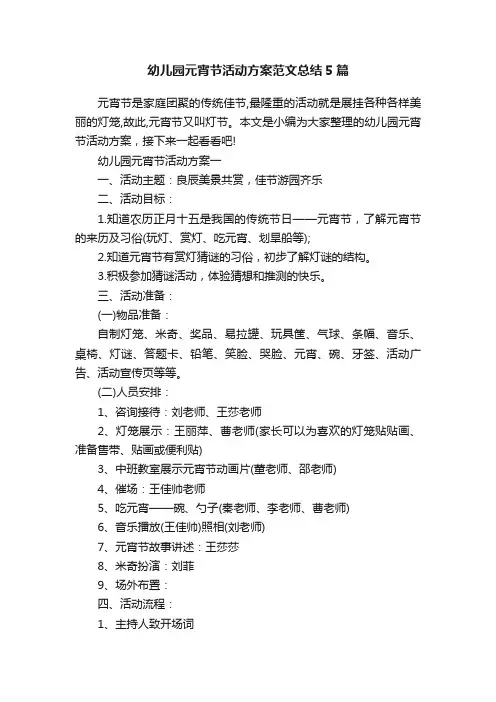 幼儿园元宵节活动方案范文总结5篇

元宵节是家庭团聚的传统佳节,最隆重的活动就是展挂各种各样美丽的灯笼,故此,元宵节又叫灯节。本文是小编为大家整理的幼儿园元宵节活动方案，接下来一起看看吧!

幼儿园元宵节活动方案一

一、活动主题：良辰美景共赏，佳节游园齐乐

二、活动目标：

1.知道农历正月十五是我国的传统节日——元宵节，了解元宵节的来历及习俗(玩灯、赏灯、吃元宵、划旱船等);

2.知道元宵节有赏灯猜谜的习俗，初步了解灯谜的结构。

3.积极参加猜谜活动，体验猜想和推测的快乐。

三、活动准备：

(一)物品准备：

自制灯笼、米奇、奖品、易拉罐、玩具筐、气球、条幅、音乐、桌椅、灯谜、答题卡、铅笔、笑脸、哭脸、元宵、碗、牙签、活动广告、活动宣传页等等。

(二)人员安排：

1、咨询接待：刘老师、王莎老师

2、灯笼展示：王丽萍、曹老师(家长可以为喜欢的灯笼贴贴画、准备售带、贴画或便利贴)

3、中班教室展示元宵节动画片(董老师、邵老师)

4、催场：王佳帅老师

5、吃元宵——碗、勺子(秦老师、李老师、曹老师)

6、音乐播放(王佳帅)照相(刘老师)

7、元宵节故事讲述：王莎莎

8、米奇扮演：刘菲

9、场外布置：

四、活动流程：

1、主持人致开场词